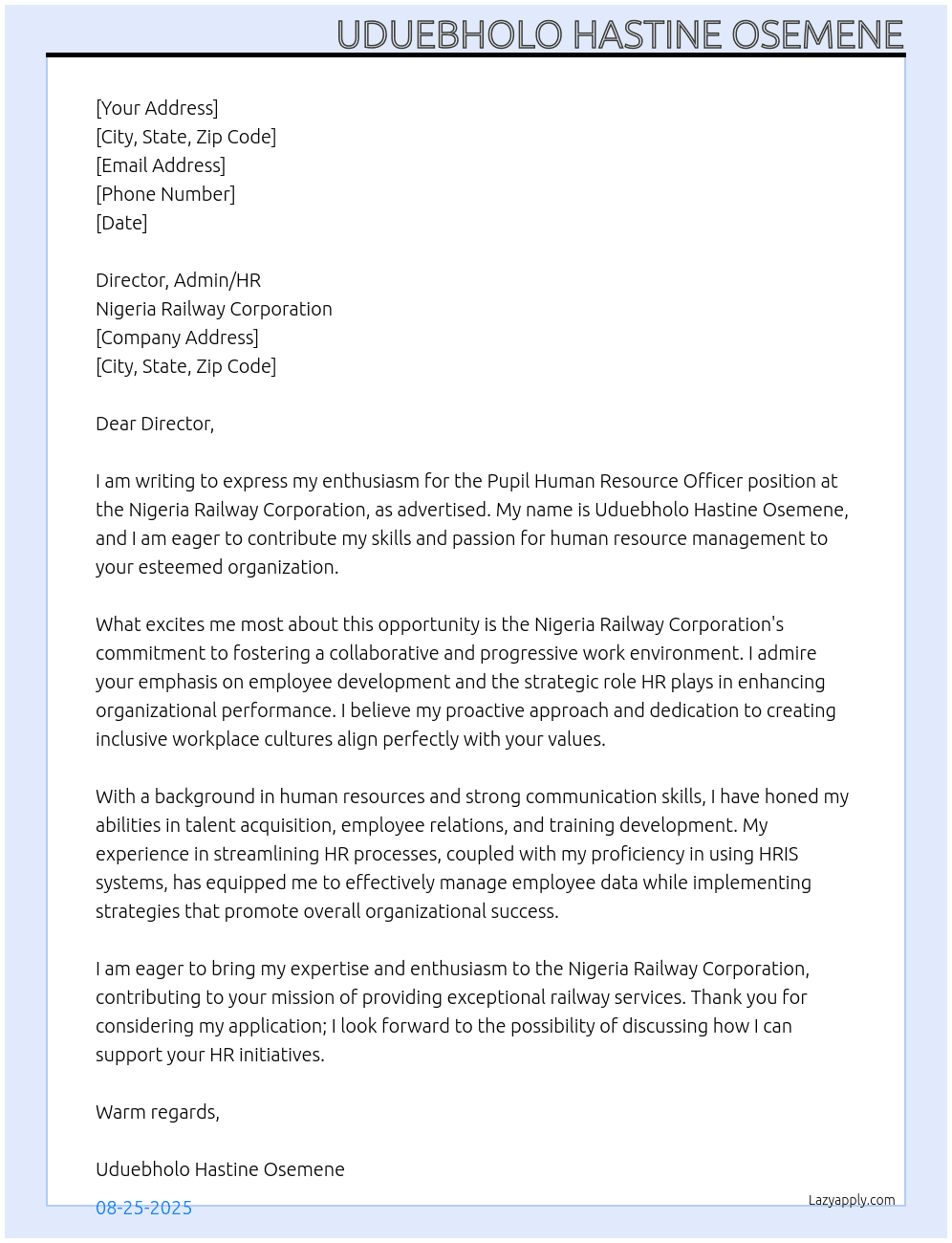 UDUEBHOLO HASTINE OSEMENE

[Your Address]
[City, State, Zip Code]
[Email Address]
[Phone Number]
[Date]

Director, Admin/HR
Nigeria Railway Corporation
[Company Address]
[City, State, Zip Code]

Dear Director,

I am writing to express my enthusiasm for the Pupil Human Resource Officer position at the Nigeria Railway Corporation, as advertised. My name is Uduebholo Hastine Osemene, and I am eager to contribute my skills and passion for human resource management to your esteemed organization.

What excites me most about this opportunity is the Nigeria Railway Corporation's commitment to fostering a collaborative and progressive work environment. I admire your emphasis on employee development and the strategic role HR plays in enhancing organizational performance. I believe my proactive approach and dedication to creating inclusive workplace cultures align perfectly with your values.

With a background in human resources and strong communication skills, I have honed my abilities in talent acquisition, employee relations, and training development. My experience in streamlining HR processes, coupled with my proficiency in using HRIS systems, has equipped me to effectively manage employee data while implementing strategies that promote overall organizational success.

I am eager to bring my expertise and enthusiasm to the Nigeria Railway Corporation, contributing to your mission of providing exceptional railway services. Thank you for considering my application; I look forward to the possibility of discussing how I can support your HR initiatives.

Warm regards,

Uduebholo Hastine Osemene

08-25-2025

Lazyapply.com